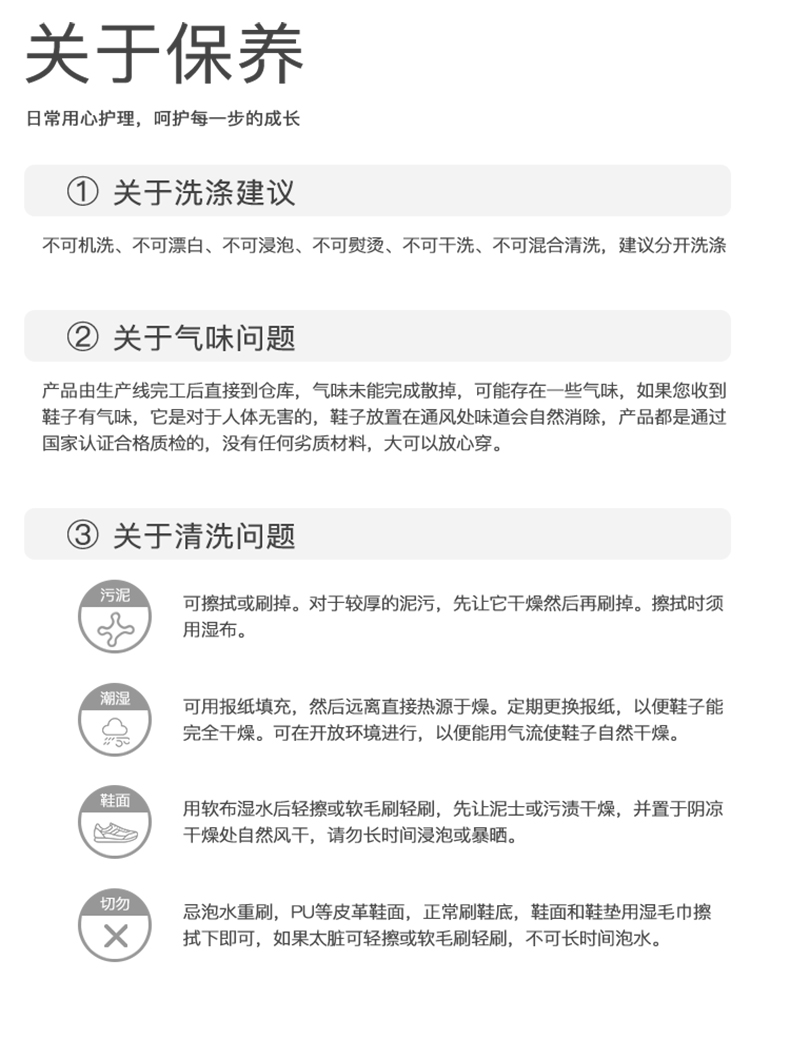 关于保养

日常用心护理，呵护每一步的成长

① 关于洗涤建议

不可机洗、不可漂白、不可浸泡、不可熨烫、不可干洗、不可混合清洗，建议分开洗涤

② 关于气味问题

产品由生产线完工后直接到仓库，气味未能完成散掉，可能存在一些气味，如果您收到鞋子有气味，它是对于人体无害的，鞋子放置在通风处味道会自然消除，产品都是通过国家认证合格质检的，没有任何劣质材料，大可以放心穿。

③ 关于清洗问题

污泥

可擦拭或刷掉。对于较厚的泥污，先让它干燥然后再刷掉。擦拭时须用湿布。

潮湿

可用报纸填充，然后远离直接热源干燥。定期更换报纸，以便鞋子能完全干燥。可在开放环境进行，以便能用气流使鞋子自然干燥。

鞋面

用软布湿水后轻擦或软毛刷轻刷，先让泥士或污渍干燥，并置于阴凉干燥处自然风干，请勿长时间浸泡或暴晒。

切勿

忌泡水重刷，PU等皮革鞋面，正常刷鞋底，鞋面和鞋垫用湿毛巾擦拭下即可，如果太脏可轻擦或软毛刷轻刷，不可长时间泡水。